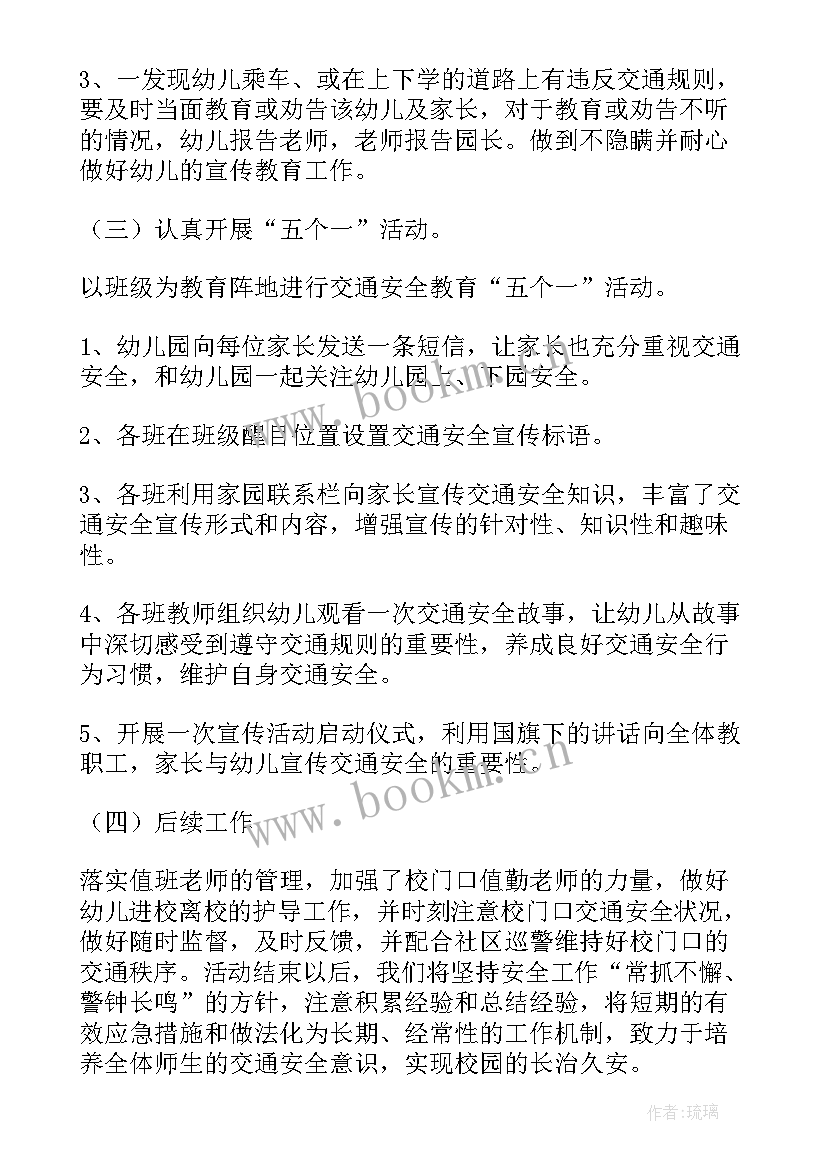 3、一发现幼儿乘车、或在上下学的道路上有违反交通规则，要及时当面教育或劝告该幼儿及家长，对于教育或劝告不听的情况，幼儿报告老师，老师报告园长。做到不隐瞒并耐心做好幼儿的宣传教育工作。

（三）认真开展“五个一”活动。

以班级为教育阵地进行交通安全教育“五个一”活动。

1、幼儿园向每位家长发送一条短信，让家长也充分重视交通安全，和幼儿园一起关注幼儿园上、下园安全。

2、各班在班级醒目位置设置交通安全宣传标语。

3、各班利用家园联系栏向家长宣传交通安全知识，丰富了交通安全宣传形式和内容，增强宣传的针对性、知识性和趣味性。

4、各班教师组织幼儿观看一次交通安全故事，让幼儿从故事中深切感受到遵守交通规则的重要性，养成良好交通安全行为习惯，维护自身交通安全。

5、开展一次宣传活动启动仪式，利用国旗下的讲话向全体教职工，家长与幼儿宣传交通安全的重要性。

（四）后续工作

落实值班老师的管理，加强了校门口值勤老师的力量，做好幼儿进校离校的护导工作，并时刻注意校门口交通安全状况，做好随时监督，及时反馈，并配合社区巡警维持好校门口的交通秩序。活动结束以后，我们将坚持安全工作“常抓不懈、警钟长鸣”的方针，注意积累经验和总结经验，将短期的有效应急措施和做法化为长期、经常性的工作机制，致力于培养全体师生的交通安全意识，实现校园的长治久安。

www.bookm.cn

www.bookm.cn

作者：琉璃